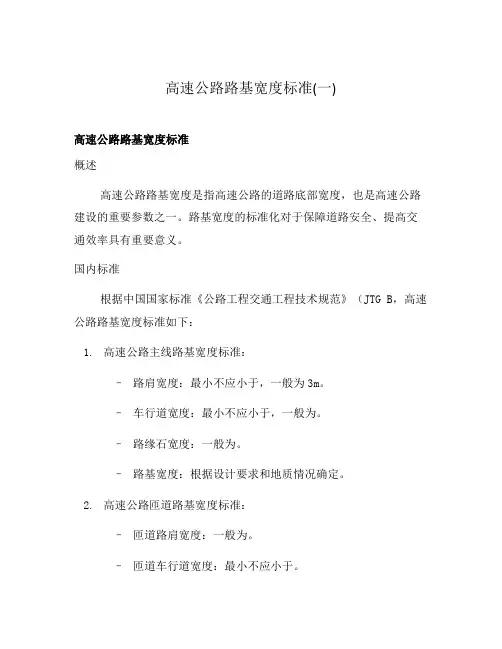 高速公路路基宽度标准(一)

高速公路路基宽度标准

概述

高速公路路基宽度是指高速公路的道路底部宽度，也是高速公路建设的重要参数之一。路基宽度的标准化对于保障道路安全、提高交通效率具有重要意义。

国内标准

根据中国国家标准《公路工程交通工程技术规范》（JTG B，高速公路路基宽度标准如下：

1. 高速公路主线路基宽度标准：

– 路肩宽度：最小不应小于，一般为3m。

– 车行道宽度：最小不应小于，一般为。

– 路缘石宽度：一般为。

– 路基宽度：根据设计要求和地质情况确定。

2. 高速公路匝道路基宽度标准：

– 匝道路肩宽度：一般为。

– 匝道车行道宽度：最小不应小于。